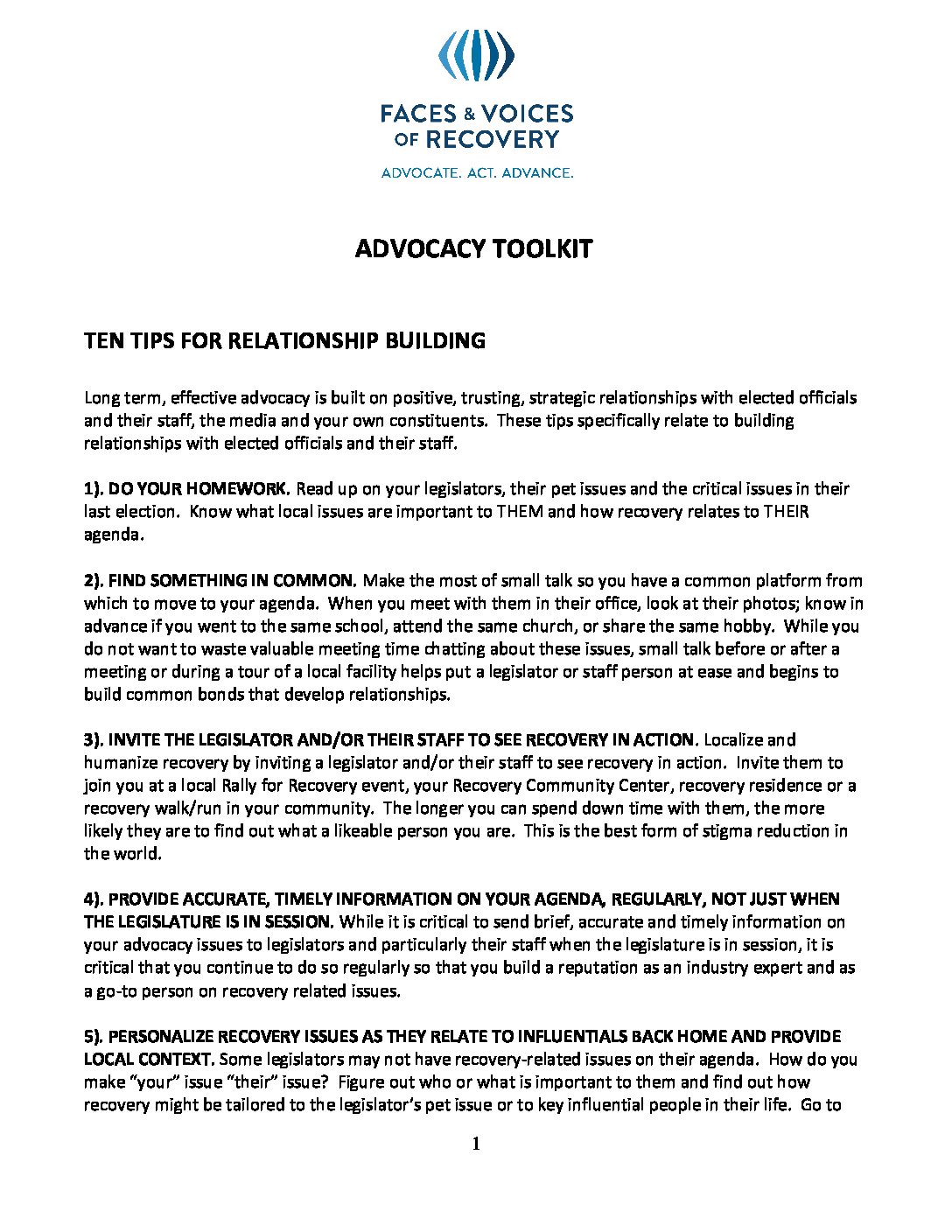 FACES & VOICES OF RECOVERY

ADVOCATE. ACT. ADVANCE.

ADVOCACY TOOLKIT

TEN TIPS FOR RELATIONSHIP BUILDING

Long term, effective advocacy is built on positive, trusting, strategic relationships with elected officials and their staff, the media and your own constituents. These tips specifically relate to building relationships with elected officials and their staff.

1). DO YOUR HOMEWORK. Read up on your legislators, their pet issues and the critical issues in their last election. Know what local issues are important to THEM and how recovery relates to THEIR agenda.

2). FIND SOMETHING IN COMMON. Make the most of small talk so you have a common platform from which to move to your agenda. When you meet with them in their office, look at their photos; know in advance if you went to the same school, attend the same church, or share the same hobby. While you do not want to waste valuable meeting time chatting about these issues, small talk before or after a meeting or during a tour of a local facility helps put a legislator or staff person at ease and begins to build common bonds that develop relationships.

3). INVITE THE LEGISLATOR AND/OR THEIR STAFF TO SEE RECOVERY IN ACTION. Localize and humanize recovery by inviting a legislator and/or their staff to see recovery in action. Invite them to join you at a local Rally for Recovery event, your Recovery Community Center, recovery residence or a recovery walk/run in your community. The longer you can spend down time with them, the more likely they are to find out what a likeable person you are. This is the best form of stigma reduction in the world.

4). PROVIDE ACCURATE, TIMELY INFORMATION ON YOUR AGENDA, REGULARLY, NOT JUST WHEN THE LEGISLATURE IS IN SESSION. While it is critical to send brief, accurate and timely information on your advocacy issues to legislators and particularly their staff when the legislature is in session, it is critical that you continue to do so regularly so that you build a reputation as an industry expert and as a go-to person on recovery related issues.

5). PERSONALIZE RECOVERY ISSUES AS THEY RELATE TO INFLUENTIALS BACK HOME AND PROVIDE LOCAL CONTEXT. Some legislators may not have recovery-related issues on their agenda. How do you make "your" issue "their" issue? Figure out who or what is important to them and find out how recovery might be tailored to the legislator's pet issue or to key influential people in their life. Go to

1